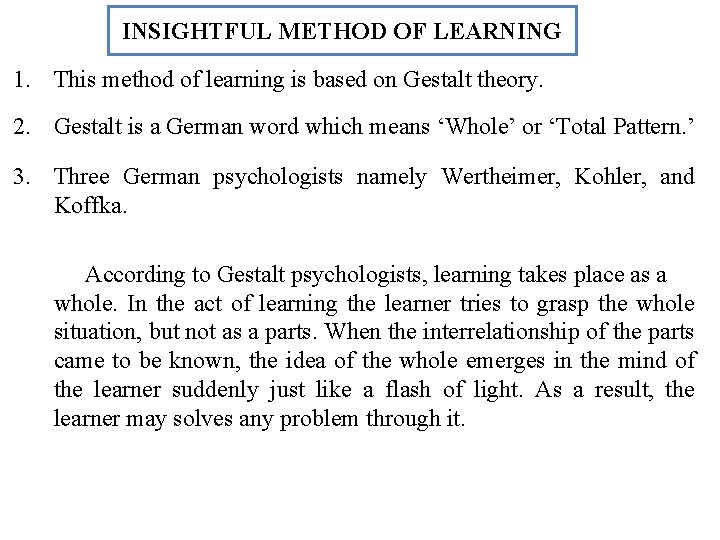 INSIGHTFUL METHOD OF LEARNING

1. This method of learning is based on Gestalt theory.

2. Gestalt is a German word which means ‘Whole’ or ‘Total Pattern.’

3. Three German psychologists namely Wertheimer, Kohler, and Koffka.

According to Gestalt psychologists, learning takes place as a whole. In the act of learning the learner tries to grasp the whole situation, but not as a parts. When the interrelationship of the parts came to be known, the idea of the whole emerges in the mind of the learner suddenly just like a flash of light. As a result, the learner may solves any problem through it.